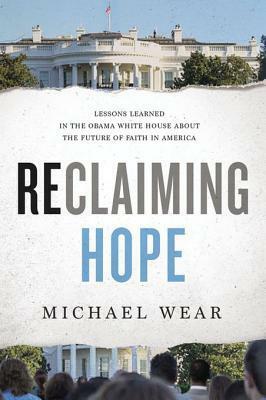 LESSONS LEARNED
IN THE OBAMA WHITE HOUSE ABOUT
THE FUTURE OF FAITH IN AMERICA

RECLAIMING
HOPE

MICHAEL WEAR